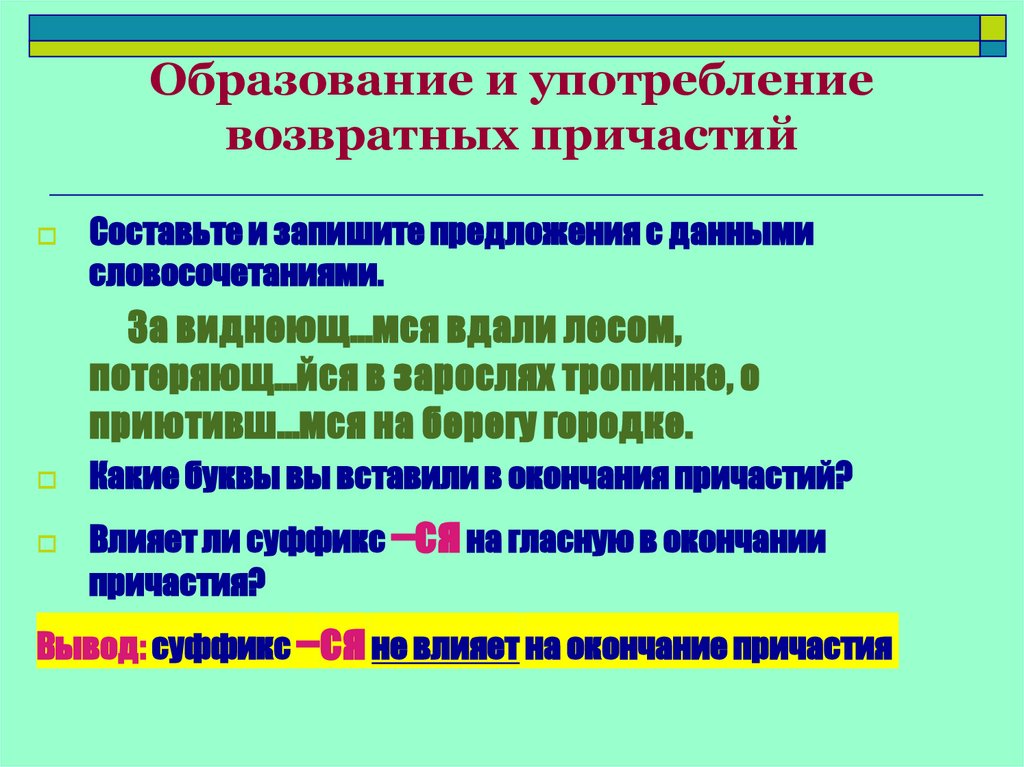 Образование и употребление возвратных причастий

Составьте и запишите предложения с данными словосочетаниями.

За виднеющ...мся вдали лесом, потеряющ...йся в зарослях тропинке, о приютивш...мся на берегу городке.

Какие буквы вы вставили в окончания причастий?

Влияет ли суффикс –СЯ на гласную в окончании причастия?

Вывод: суффикс –СЯ не влияет на окончание причастия